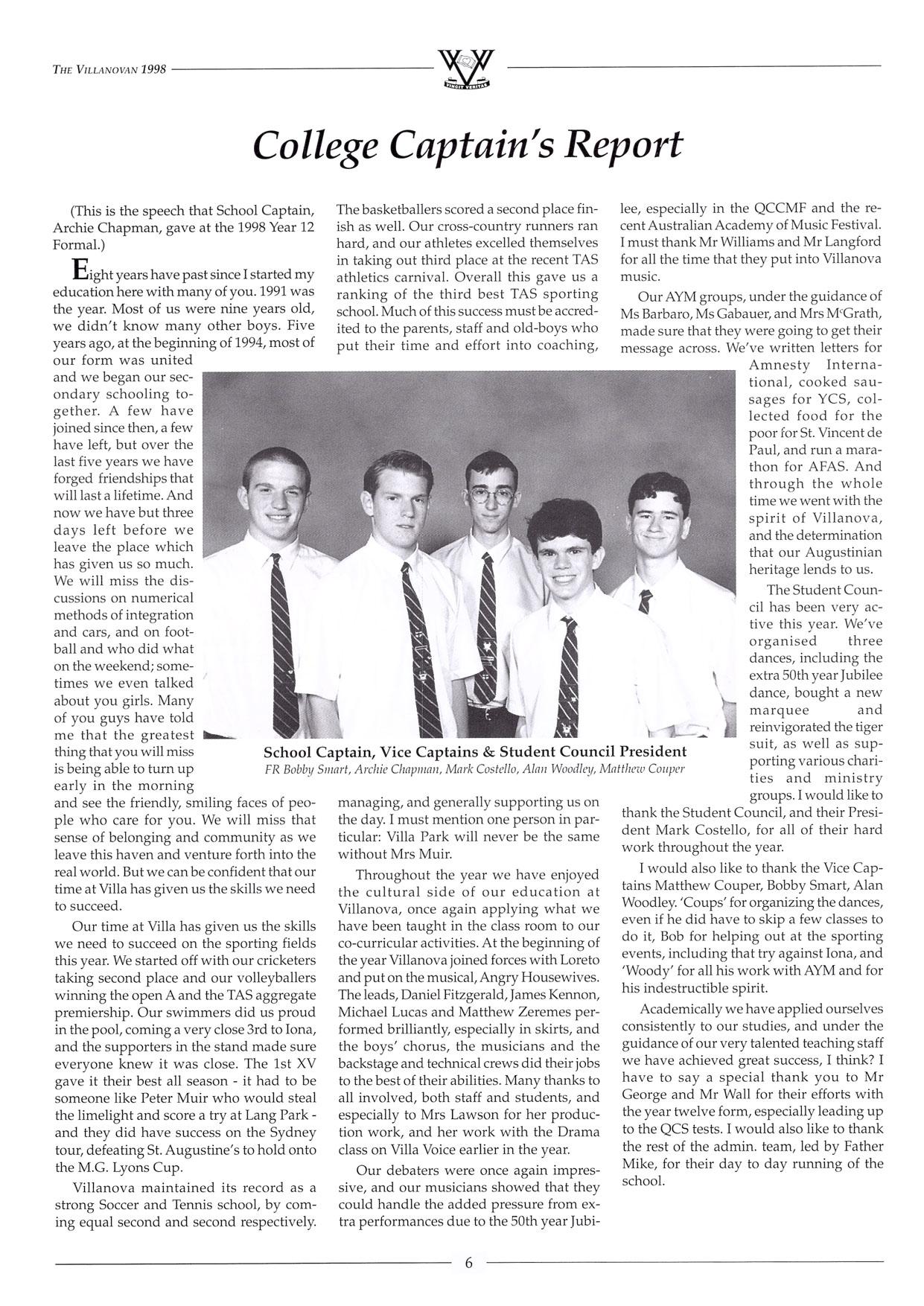 THE VILLANOVAN 1998

VINCIT VERITAS

College Captain's Report

(This is the speech that School Captain, Archie Chapman, gave at the 1998 Year 12 Formal.)

Eight years have past since I started my education here with many of you. 1991 was the year. Most of us were nine years old, we didn't know many other boys. Five years ago, at the beginning of 1994, most of our form was united and we began our secondary schooling together. A few have joined since then, a few have left, but over the last five years we have forged friendships that will last a lifetime. And now we have but three days left before we leave the place which has given us so much. We will miss the discussions on numerical methods of integration and cars, and on football and who did what on the weekend; sometimes we even talked about you girls. Many of you guys have told me that the greatest thing that you will miss is being able to turn up early in the morning and see the friendly, smiling faces of people who care for you. We will miss that sense of belonging and community as we leave this haven and venture forth into the real world. But we can be confident that our time at Villa has given us the skills we need to succeed.

Our time at Villa has given us the skills we need to succeed on the sporting fields this year. We started off with our cricketers taking second place and our volleyballers winning the open A and the TAS aggregate premiership. Our swimmers did us proud in the pool, coming a very close 3rd to Iona, and the supporters in the stand made sure everyone knew it was close. The 1st XV gave it their best all season - it had to be someone like Peter Muir who would steal the limelight and score a try at Lang Park - and they did have success on the Sydney tour, defeating St. Augustine's to hold onto the M.G. Lyons Cup.

Villanova maintained its record as a strong Soccer and Tennis school, by coming equal second and second respectively. The basketballers scored a second place finish as well. Our cross-country runners ran hard, and our athletes excelled themselves in taking out third place at the recent TAS athletics carnival. Overall this gave us a ranking of the third best TAS sporting school. Much of this success must be accredited to the parents, staff and old-boys who put their time and effort into coaching, managing, and generally supporting us on the day. I must mention one person in particular: Villa Park will never be the same without Mrs Muir.

Throughout the year we have enjoyed the cultural side of our education at Villanova, once again applying what we have been taught in the class room to our co-curricular activities. At the beginning of the year Villanova joined forces with Loreto and put on the musical, Angry Housewives. The leads, Daniel Fitzgerald, James Kennon, Michael Lucas and Matthew Zeremes performed brilliantly, especially in skirts, and the boys' chorus, the musicians and the backstage and technical crews did their jobs to the best of their abilities. Many thanks to all involved, both staff and students, and especially to Mrs Lawson for her production work, and her work with the Drama class on Villa Voice earlier in the year.

Our debaters were once again impressive, and our musicians showed that they could handle the added pressure from extra performances due to the 50th year Jubilee, especially in the QCCMF and the recent Australian Academy of Music Festival. I must thank Mr Williams and Mr Langford for all the time that they put into Villanova music.

Our AYM groups, under the guidance of Ms Barbaro, Ms Gabauer, and Mrs McGrath, made sure that they were going to get their message across. We've written letters for Amnesty International, cooked sausages for YCS, collected food for the poor for St. Vincent de Paul, and run a marathon for AFAS. And through the whole time we went with the spirit of Villanova, and the determination that our Augustinian heritage lends to us.

The Student Council has been very active this year. We've organised three dances, including the extra 50th year Jubilee dance, bought a new marquee and reinvigorated the tiger suit, as well as supporting various charities and ministry groups. I would like to thank the Student Council, and their President Mark Costello, for all of their hard work throughout the year.

I would also like to thank the Vice Captains Matthew Couper, Bobby Smart, Alan Woodley. 'Coups' for organizing the dances, even if he did have to skip a few classes to do it, Bob for helping out at the sporting events, including that try against Iona, and 'Woody' for all his work with AYM and for his indestructible spirit.

Academically we have applied ourselves consistently to our studies, and under the guidance of our very talented teaching staff we have achieved great success, I think? I have to say a special thank you to Mr George and Mr Wall for their efforts with the year twelve form, especially leading up to the QCS tests. I would also like to thank the rest of the admin. team, led by Father Mike, for their day to day running of the school.

School Captain, Vice Captains & Student Council President
FR Bobby Smart, Archie Chapman, Mark Costello, Alan Woodley, Matthew Couper

6